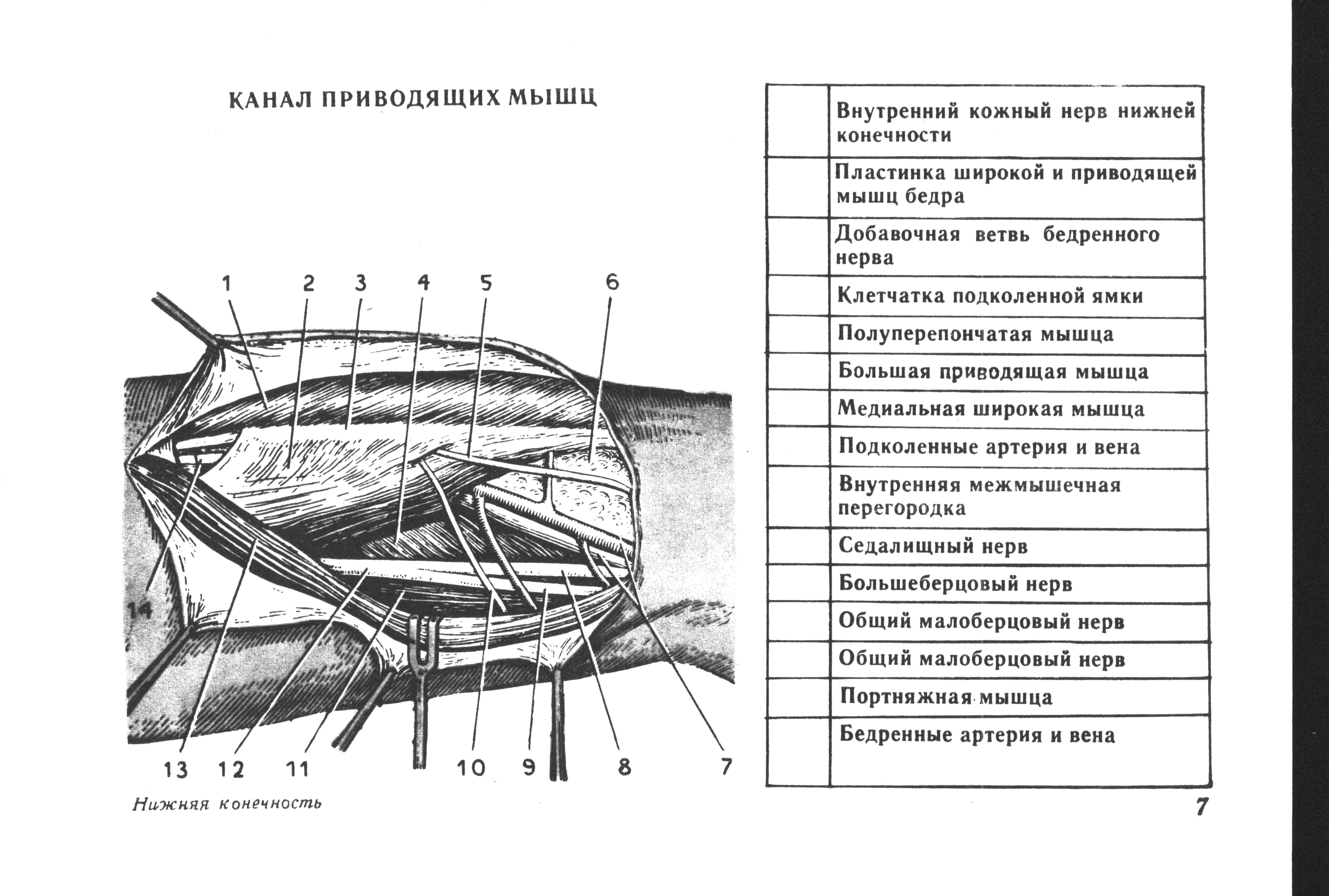 КАНАЛ ПРИВОДЯЩИХ МЫШЦ

1 2 3 4 5 6

14

13 12 11 10 9 8 7

Нижняя конечность

| | |
|---|---|
| | Внутренний кожный нерв нижней конечности |
| | Пластинка широкой и приводящей мышц бедра |
| | Добавочная ветвь бедренного нерва |
| | Клетчатка подколенной ямки |
| | Полуперепончатая мышца |
| | Большая приводящая мышца |
| | Медиальная широкая мышца |
| | Подколенные артерия и вена |
| | Внутренняя межмышечная перегородка |
| | Седалищный нерв |
| | Большеберцовый нерв |
| | Общий малоберцовый нерв |
| | Общий малоберцовый нерв |
| | Портняжная мышца |
| | Бедренные артерия и вена |

7